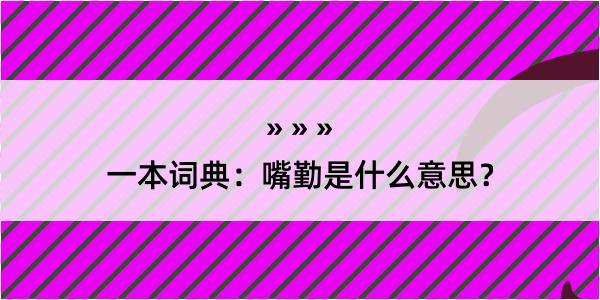 » » »

一本词典：嘴勤是什么意思？